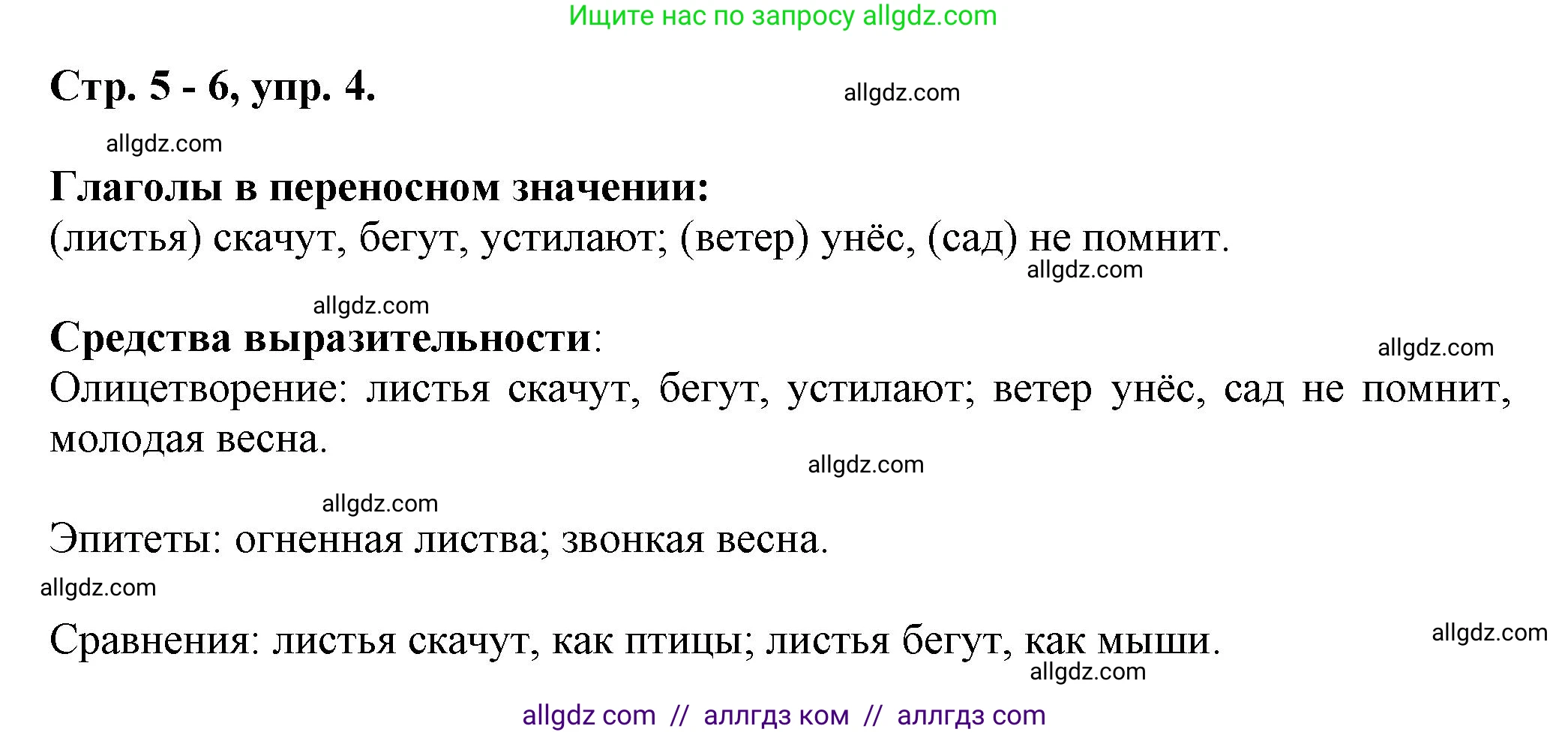 Ищите нас по запросу allgdz.com

Стр. 5 - 6, упр. 4.

allgdz.com

allgdz.com

Глаголы в переносном значении:
(листья) скачут, бегут, устилают; (ветер) унёс, (сад) не помнит.

allgdz.com

allgdz.com

Средства выразительности:

allgdz.com

Олицетворение: листья скачут, бегут, устилают; ветер унёс, сад не помнит, молодая весна.

allgdz.com

allgdz.com

Эпитеты: огненная листва; звонкая весна.

allgdz.com

Сравнения: листья скачут, как птицы; листья бегут, как мыши.

allgdz.com

allgdz.com

allgdz com // аллгдз ком // аллгдз com